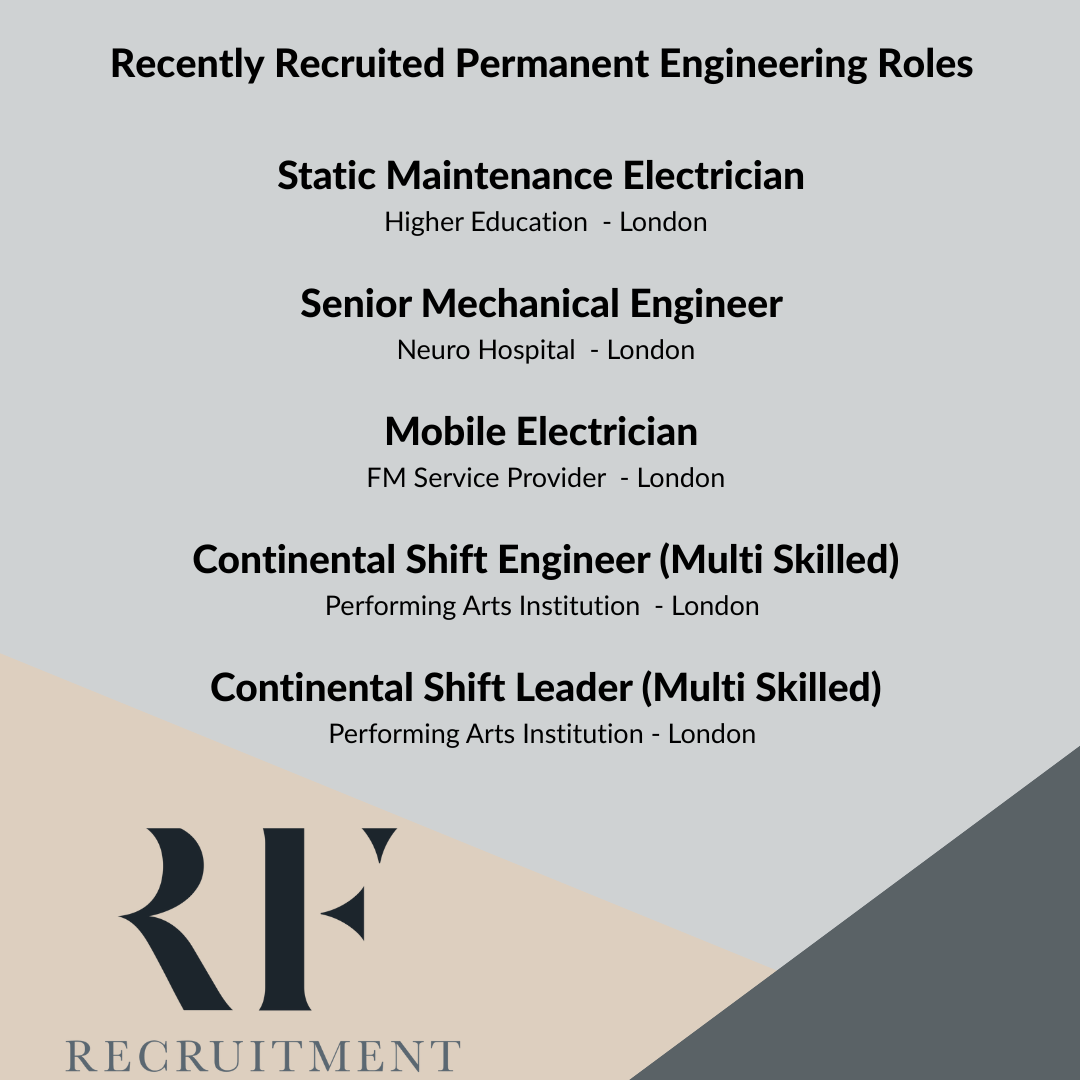 Recently Recruited Permanent Engineering Roles

Static Maintenance Electrician
Higher Education - London

Senior Mechanical Engineer
Neuro Hospital - London

Mobile Electrician
FM Service Provider - London

Continental Shift Engineer (Multi Skilled)
Performing Arts Institution - London

Continental Shift Leader (Multi Skilled)
Performing Arts Institution - London

RF
RECRUITMENT